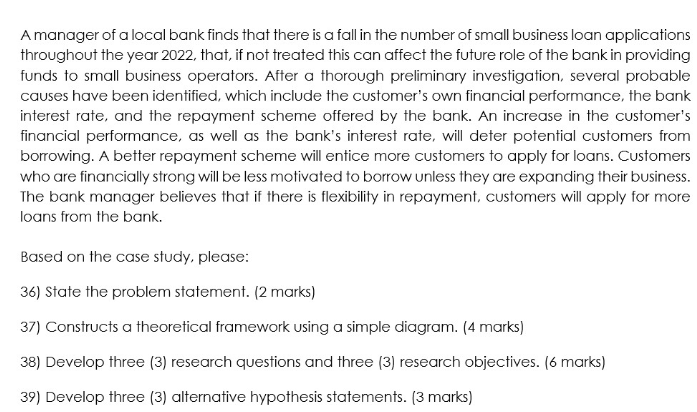 A manager of a local bank finds that there is a fall in the number of small business loan applications throughout the year 2022, that, if not treated this can affect the future role of the bank in providing funds to small business operators. After a thorough preliminary investigation, several probable causes have been identified, which include the customer's own financial performance, the bank interest rate, and the repayment scheme offered by the bank. An increase in the customer's financial performance, as well as the bank's interest rate, will deter potential customers from borrowing. A better repayment scheme will entice more customers to apply for loans. Customers who are financially strong will be less motivated to borrow unless they are expanding their business. The bank manager believes that if there is flexibility in repayment, customers will apply for more loans from the bank.

Based on the case study, please:

36) State the problem statement. (2 marks)

37) Constructs a theoretical framework using a simple diagram. (4 marks)

38) Develop three (3) research questions and three (3) research objectives. (6 marks)

39) Develop three (3) alternative hypothesis statements. (3 marks)